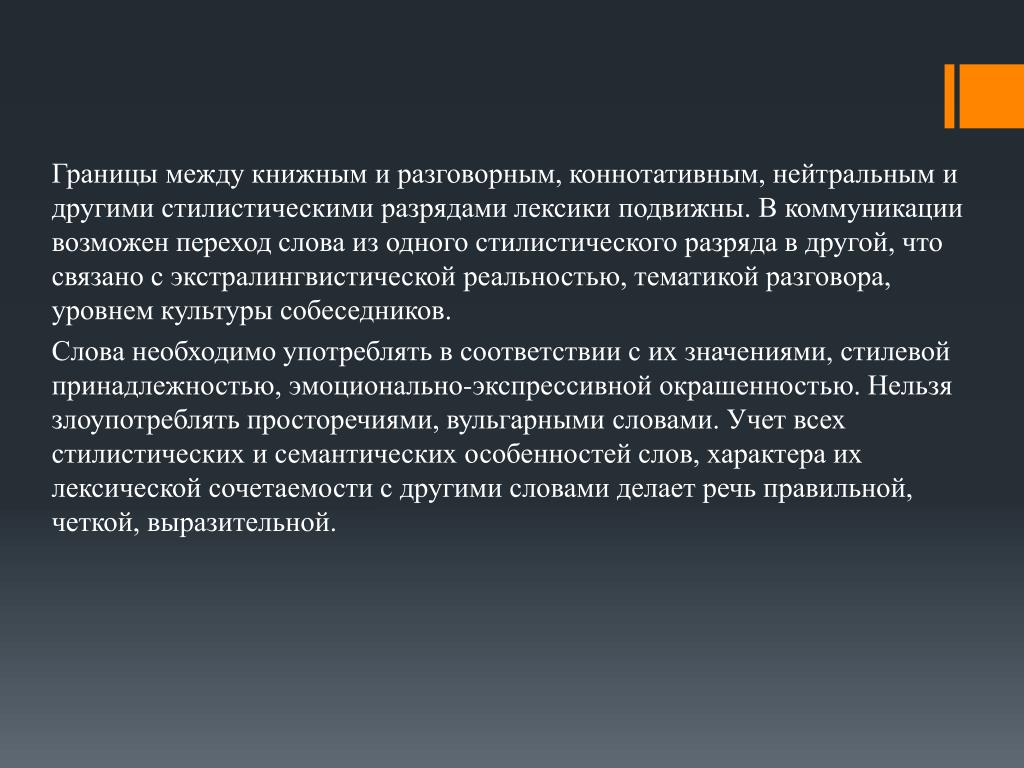 Границы между книжным и разговорным, коннотативным, нейтральным и другими стилистическими разрядами лексики подвижны. В коммуникации возможен переход слова из одного стилистического разряда в другой, что связано с экстралингвистической реальностью, тематикой разговора, уровнем культуры собеседников.

Слова необходимо употреблять в соответствии с их значениями, стилевой принадлежностью, эмоционально-экспрессивной окрашенностью. Нельзя злоупотреблять просторечиями, вульгарными словами. Учет всех стилистических и семантических особенностей слов, характера их лексической сочетаемости с другими словами делает речь правильной, четкой, выразительной.